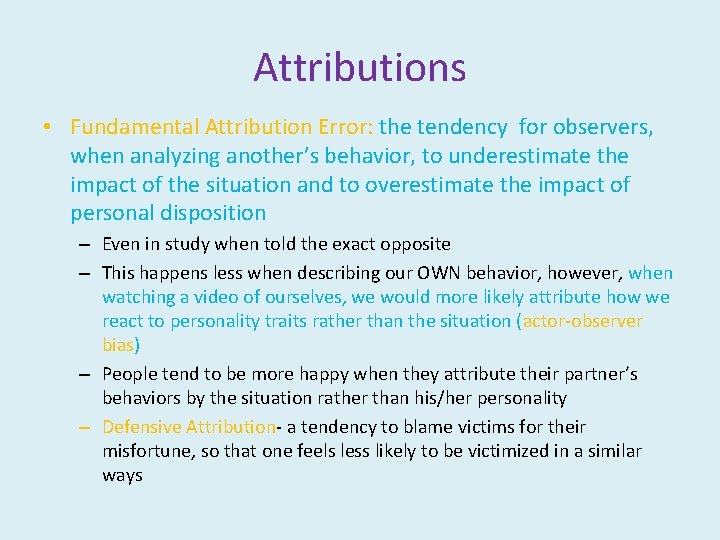 Attributions

• Fundamental Attribution Error: the tendency for observers, when analyzing another's behavior, to underestimate the impact of the situation and to overestimate the impact of personal disposition

– Even in study when told the exact opposite

– This happens less when describing our OWN behavior, however, when watching a video of ourselves, we would more likely attribute how we react to personality traits rather than the situation (actor-observer bias)

– People tend to be more happy when they attribute their partner's behaviors by the situation rather than his/her personality

– Defensive Attribution- a tendency to blame victims for their misfortune, so that one feels less likely to be victimized in a similar ways